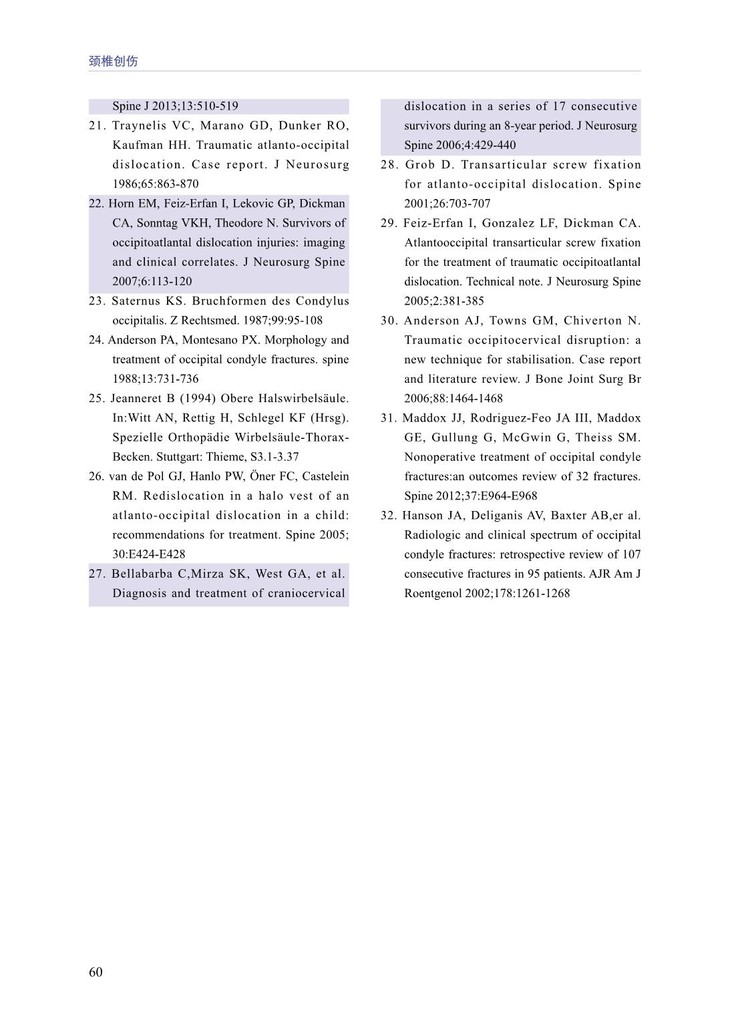 颈椎创伤

Spine J 2013;13:510-519

21. Traynelis VC, Marano GD, Dunker RO, Kaufman HH. Traumatic atlanto-occipital dislocation. Case report. J Neurosurg 1986;65:863-870

22. Horn EM, Feiz-Erfan I, Lekovic GP, Dickman CA, Sonntag VKH, Theodore N. Survivors of occipitoatlantal dislocation injuries: imaging and clinical correlates. J Neurosurg Spine 2007;6:113-120

23. Saternus KS. Bruchformen des Condylus occipitalis. Z Rechtsmed. 1987;99:95-108

24. Anderson PA, Montesano PX. Morphology and treatment of occipital condyle fractures. spine 1988;13:731-736

25. Jeanneret B (1994) Obere Halswirbelsäule. In:Witt AN, Rettig H, Schlegel KF (Hrsg). Spezielle Orthopädie Wirbelsäule-Thorax-Becken. Stuttgart: Thieme, S3.1-3.37

26. van de Pol GJ, Hanlo PW, Öner FC, Castelein RM. Redislocation in a halo vest of an atlanto-occipital dislocation in a child: recommendations for treatment. Spine 2005; 30:E424-E428

27. Bellabarba C,Mirza SK, West GA, et al. Diagnosis and treatment of craniocervical dislocation in a series of 17 consecutive survivors during an 8-year period. J Neurosurg Spine 2006;4:429-440

28. Grob D. Transarticular screw fixation for atlanto-occipital dislocation. Spine 2001;26:703-707

29. Feiz-Erfan I, Gonzalez LF, Dickman CA. Atlantooccipital transarticular screw fixation for the treatment of traumatic occipitoatlantal dislocation. Technical note. J Neurosurg Spine 2005;2:381-385

30. Anderson AJ, Towns GM, Chiverton N. Traumatic occipitocervical disruption: a new technique for stabilisation. Case report and literature review. J Bone Joint Surg Br 2006;88:1464-1468

31. Maddox JJ, Rodriguez-Feo JA III, Maddox GE, Gullung G, McGwin G, Theiss SM. Nonoperative treatment of occipital condyle fractures:an outcomes review of 32 fractures. Spine 2012;37:E964-E968

32. Hanson JA, Deliganis AV, Baxter AB,er al. Radiologic and clinical spectrum of occipital condyle fractures: retrospective review of 107 consecutive fractures in 95 patients. AJR Am J Roentgenol 2002;178:1261-1268

60